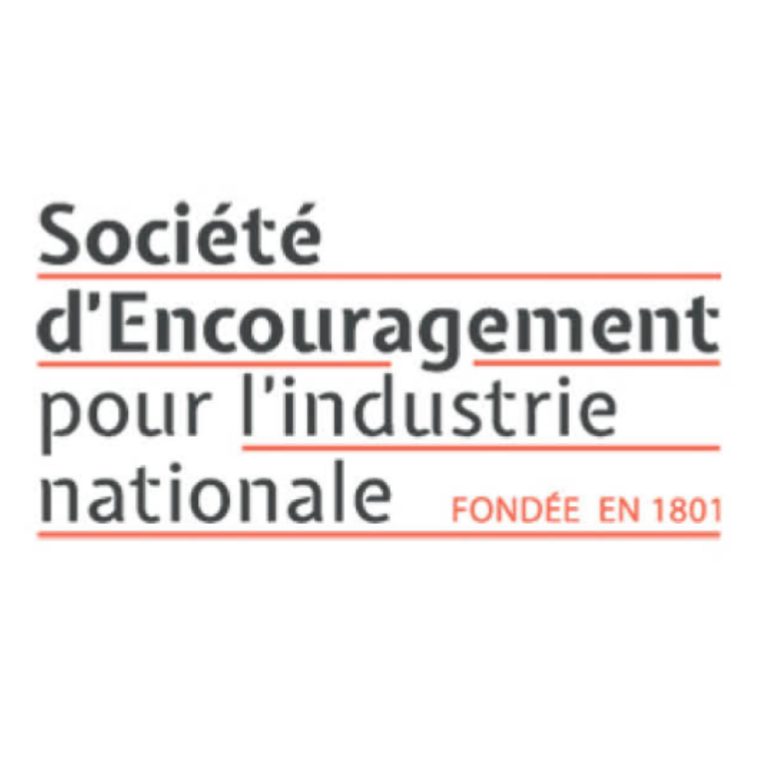 Société
d'Encouragement
pour l'industrie
nationale FONDÉE EN 1801